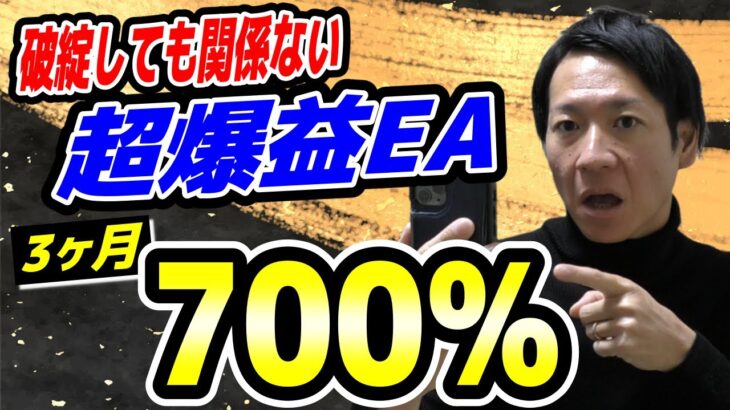 破綻しても関係ない
超爆益EA
3ヶ月
700%